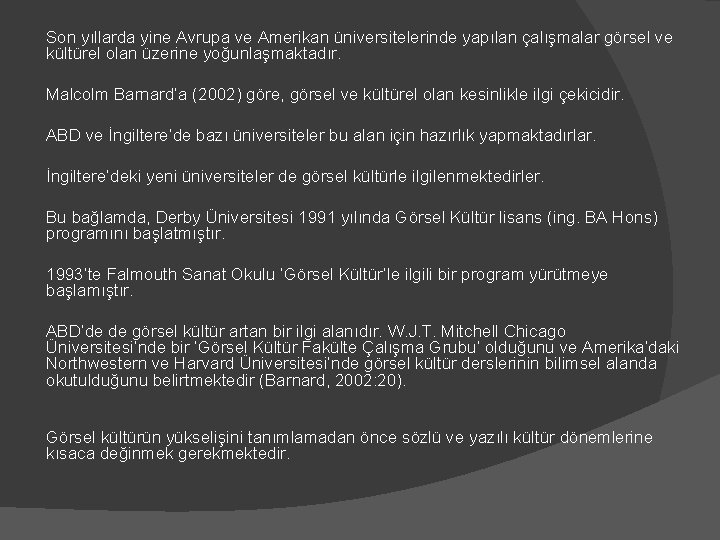 Son yıllarda yine Avrupa ve Amerikan üniversitelerinde yapılan çalışmalar görsel ve kültürel olan üzerine yoğunlaşmaktadır.

Malcolm Barnard'a (2002) göre, görsel ve kültürel olan kesinlikle ilgi çekicidir.

ABD ve İngiltere'de bazı üniversiteler bu alan için hazırlık yapmaktadırlar.

İngiltere'deki yeni üniversiteler de görsel kültürle ilgilenmektedirler.

Bu bağlamda, Derby Üniversitesi 1991 yılında Görsel Kültür lisans (ing. BA Hons) programını başlatmıştır.

1993'te Falmouth Sanat Okulu 'Görsel Kültür'le ilgili bir program yürütmeye başlamıştır.

ABD'de de görsel kültür artan bir ilgi alanıdır. W.J.T. Mitchell Chicago Üniversitesi'nde bir 'Görsel Kültür Fakülte Çalışma Grubu' olduğunu ve Amerika'daki Northwestern ve Harvard Üniversitesi'nde görsel kültür derslerinin bilimsel alanda okutulduğunu belirtmektedir (Barnard, 2002:20).

Görsel kültürün yükselişini tanımlamadan önce sözlü ve yazılı kültür dönemlerine kısaca değinmek gerekmektedir.